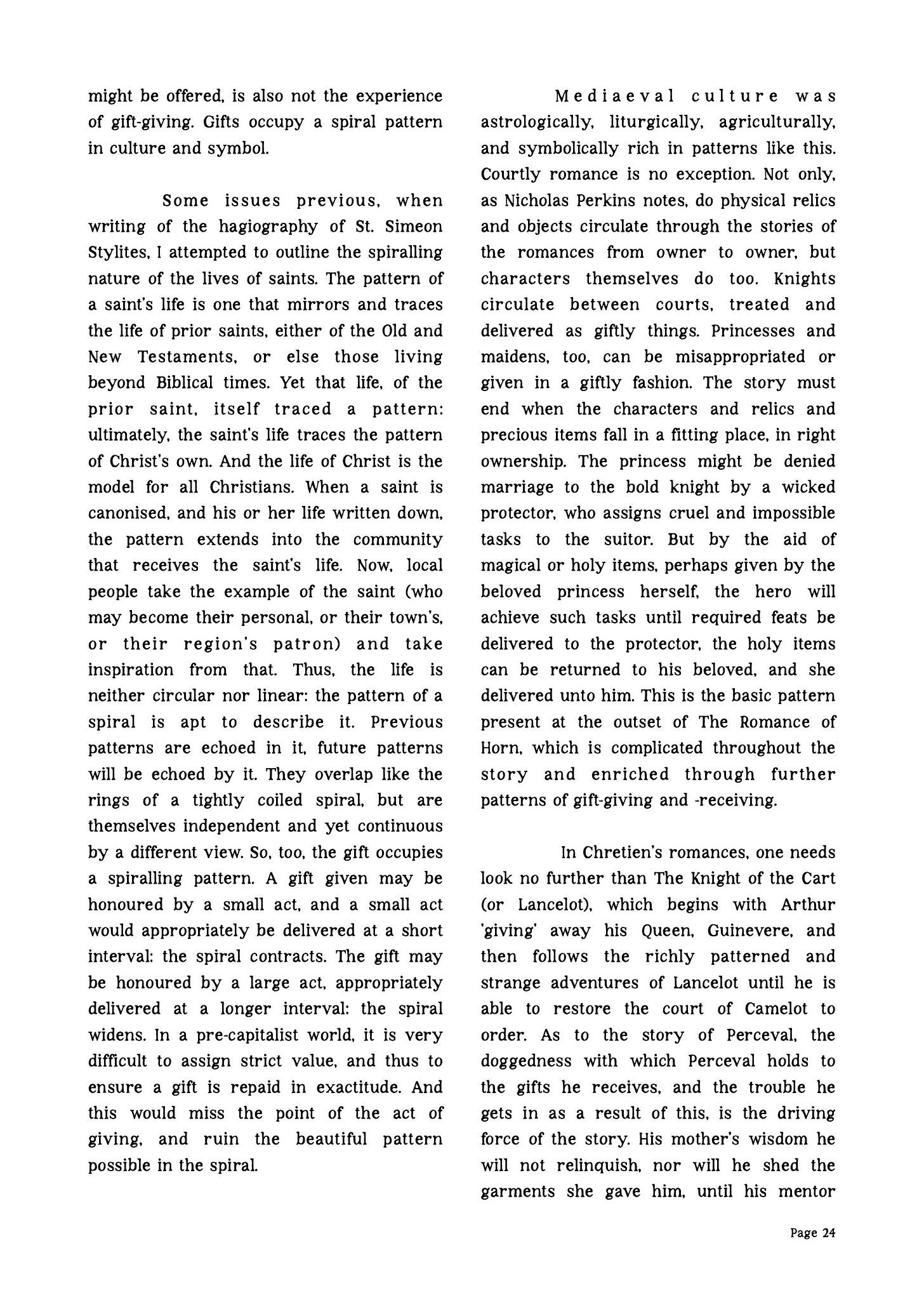 might be offered, is also not the experience of gift-giving. Gifts occupy a spiral pattern in culture and symbol.

Some issues previous, when writing of the hagiography of St. Simeon Stylites, I attempted to outline the spiralling nature of the lives of saints. The pattern of a saint's life is one that mirrors and traces the life of prior saints, either of the Old and New Testaments, or else those living beyond Biblical times. Yet that life, of the prior saint, itself traced a pattern: ultimately, the saint's life traces the pattern of Christ's own. And the life of Christ is the model for all Christians. When a saint is canonised, and his or her life written down, the pattern extends into the community that receives the saint's life. Now, local people take the example of the saint (who may become their personal, or their town's, or their region's patron) and take inspiration from that. Thus, the life is neither circular nor linear: the pattern of a spiral is apt to describe it. Previous patterns are echoed in it, future patterns will be echoed by it. They overlap like the rings of a tightly coiled spiral, but are themselves independent and yet continuous by a different view. So, too, the gift occupies a spiralling pattern. A gift given may be honoured by a small act, and a small act would appropriately be delivered at a short interval: the spiral contracts. The gift may be honoured by a large act, appropriately delivered at a longer interval: the spiral widens. In a pre-capitalist world, it is very difficult to assign strict value, and thus to ensure a gift is repaid in exactitude. And this would miss the point of the act of giving, and ruin the beautiful pattern possible in the spiral.

Mediaeval culture was astrologically, liturgically, agriculturally, and symbolically rich in patterns like this. Courtly romance is no exception. Not only, as Nicholas Perkins notes, do physical relics and objects circulate through the stories of the romances from owner to owner, but characters themselves do too. Knights circulate between courts, treated and delivered as giftly things. Princesses and maidens, too, can be misappropriated or given in a giftly fashion. The story must end when the characters and relics and precious items fall in a fitting place, in right ownership. The princess might be denied marriage to the bold knight by a wicked protector, who assigns cruel and impossible tasks to the suitor. But by the aid of magical or holy items, perhaps given by the beloved princess herself, the hero will achieve such tasks until required feats be delivered to the protector, the holy items can be returned to his beloved, and she delivered unto him. This is the basic pattern present at the outset of The Romance of Horn, which is complicated throughout the story and enriched through further patterns of gift-giving and -receiving.

In Chretien's romances, one needs look no further than The Knight of the Cart (or Lancelot), which begins with Arthur 'giving' away his Queen, Guinevere, and then follows the richly patterned and strange adventures of Lancelot until he is able to restore the court of Camelot to order. As to the story of Perceval, the doggedness with which Perceval holds to the gifts he receives, and the trouble he gets in as a result of this, is the driving force of the story. His mother's wisdom he will not relinquish, nor will he shed the garments she gave him, until his mentor

Page 24